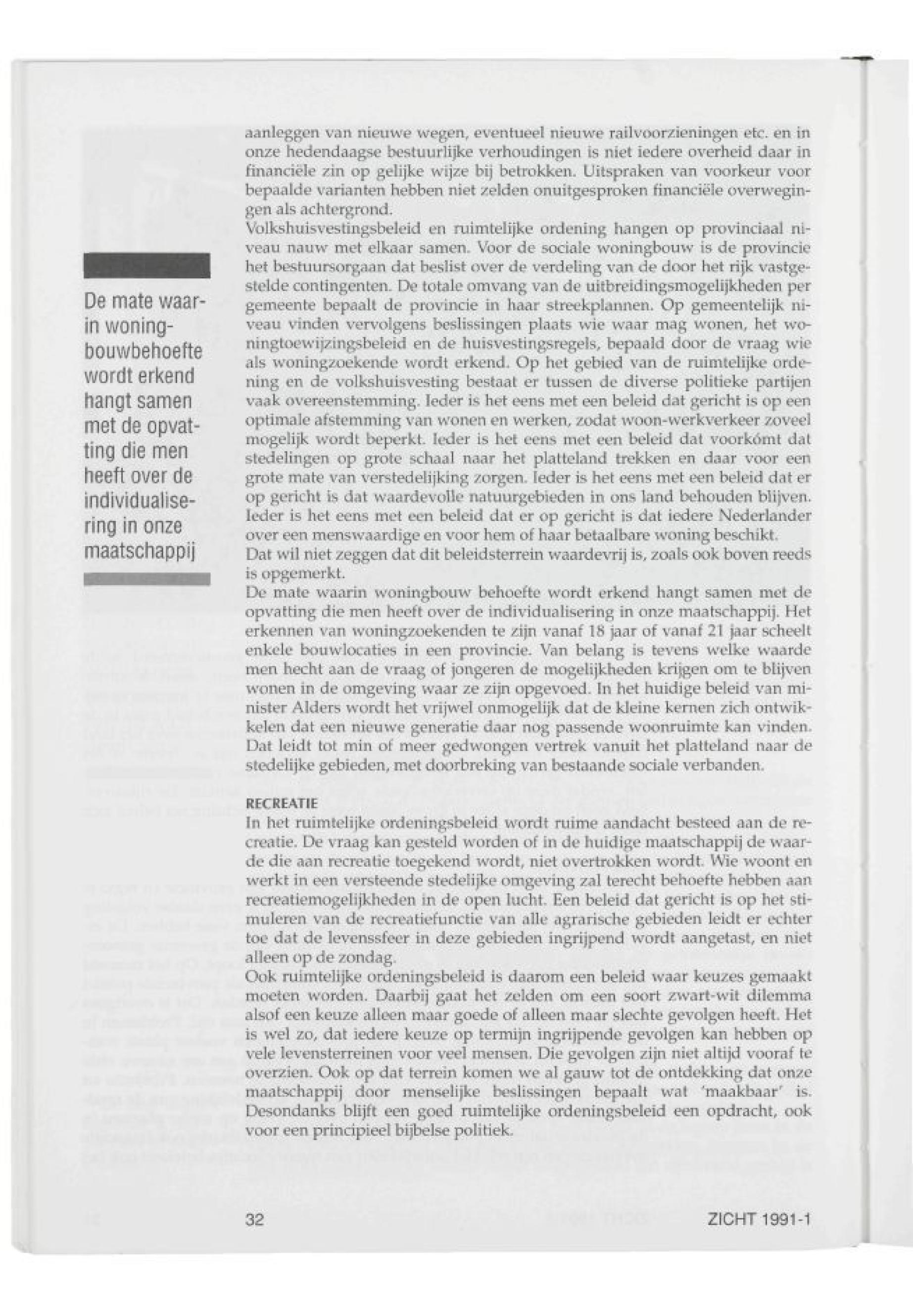 De mate waarin woningbouwbehoefte wordt erkend hangt samen met de opvatting die men heeft over de individualisering in onze maatschappij

aanleggen van nieuwe wegen, eventueel nieuwe railvoorzieningen etc. en in onze hedendaagse bestuurlijke verhoudingen is niet iedere overheid daar in financiële zin op gelijke wijze bij betrokken. Uitspraken van voorkeur voor bepaalde varianten hebben niet zelden onuitgesproken financiële overwegingen als achtergrond.
Volkshuisvestingsbeleid en ruimtelijke ordening hangen op provinciaal niveau nauw met elkaar samen. Voor de sociale woningbouw is de provincie het bestuursorgaan dat beslist over de verdeling van de door het rijk vastgestelde contingenten. De totale omvang van de uitbreidingsmogelijkheden per gemeente bepaalt de provincie in haar streekplannen. Op gemeentelijk niveau vinden vervolgens beslissingen plaats wie waar mag wonen, het woningtoewijzingsbeleid en de huisvestingsregels, bepaald door de vraag wie als woningzoekende wordt erkend. Op het gebied van de ruimtelijke ordening en de volkshuisvesting bestaat er tussen de diverse politieke partijen vaak overeenstemming. Ieder is het eens met een beleid dat gericht is op een optimale afstemming van wonen en werken, zodat woon-werkverkeer zoveel mogelijk wordt beperkt. Ieder is het eens met een beleid dat voorkómt dat stedelingen op grote schaal naar het platteland trekken en daar voor een grote mate van verstedelijking zorgen. Ieder is het eens met een beleid dat er op gericht is dat waardevolle natuurgebieden in ons land behouden blijven. Ieder is het eens met een beleid dat er op gericht is dat iedere Nederlander over een menswaardige en voor hem of haar betaalbare woning beschikt.
Dat wil niet zeggen dat dit beleidsterrein waardevrij is, zoals ook boven reeds is opgemerkt.
De mate waarin woningbouw behoefte wordt erkend hangt samen met de opvatting die men heeft over de individualisering in onze maatschappij. Het erkennen van woningzoekenden te zijn vanaf 18 jaar of vanaf 21 jaar scheelt enkele bouwlocaties in een provincie. Van belang is tevens welke waarde men hecht aan de vraag of jongeren de mogelijkheden krijgen om te blijven wonen in de omgeving waar ze zijn opgevoed. In het huidige beleid van minister Alders wordt het vrijwel onmogelijk dat de kleine kernen zich ontwikkelen dat een nieuwe generatie daar nog passende woonruimte kan vinden. Dat leidt tot min of meer gedwongen vertrek vanuit het platteland naar de stedelijke gebieden, met doorbreking van bestaande sociale verbanden.

RECREATIE
In het ruimtelijke ordeningsbeleid wordt ruime aandacht besteed aan de recreatie. De vraag kan gesteld worden of in de huidige maatschappij de waarde die aan recreatie toegekend wordt, niet overtrokken wordt. Wie woont en werkt in een versteende stedelijke omgeving zal terecht behoefte hebben aan recreatiemogelijkheden in de open lucht. Een beleid dat gericht is op het stimuleren van de recreatiefunctie van alle agrarische gebieden leidt er echter toe dat de levenssfeer in deze gebieden ingrijpend wordt aangetast, en niet alleen op de zondag.
Ook ruimtelijke ordeningsbeleid is daarom een beleid waar keuzes gemaakt moeten worden. Daarbij gaat het zelden om een soort zwart-wit dilemma alsof een keuze alleen maar goede of alleen maar slechte gevolgen heeft. Het is wel zo, dat iedere keuze op termijn ingrijpende gevolgen kan hebben op vele levensterreinen voor veel mensen. Die gevolgen zijn niet altijd vooraf te overzien. Ook op dat terrein komen we al gauw tot de ontdekking dat onze maatschappij door menselijke beslissingen bepaalt wat 'maakbaar' is. Desondanks blijft een goed ruimtelijke ordeningsbeleid een opdracht, ook voor een principieel bijbelse politiek.

32 ZICHT 1991-1